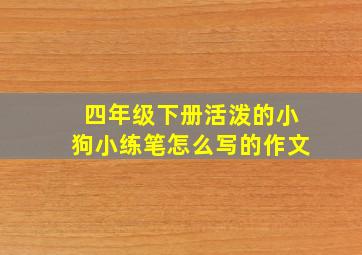 四年级下册活泼的小狗小练笔怎么写的作文